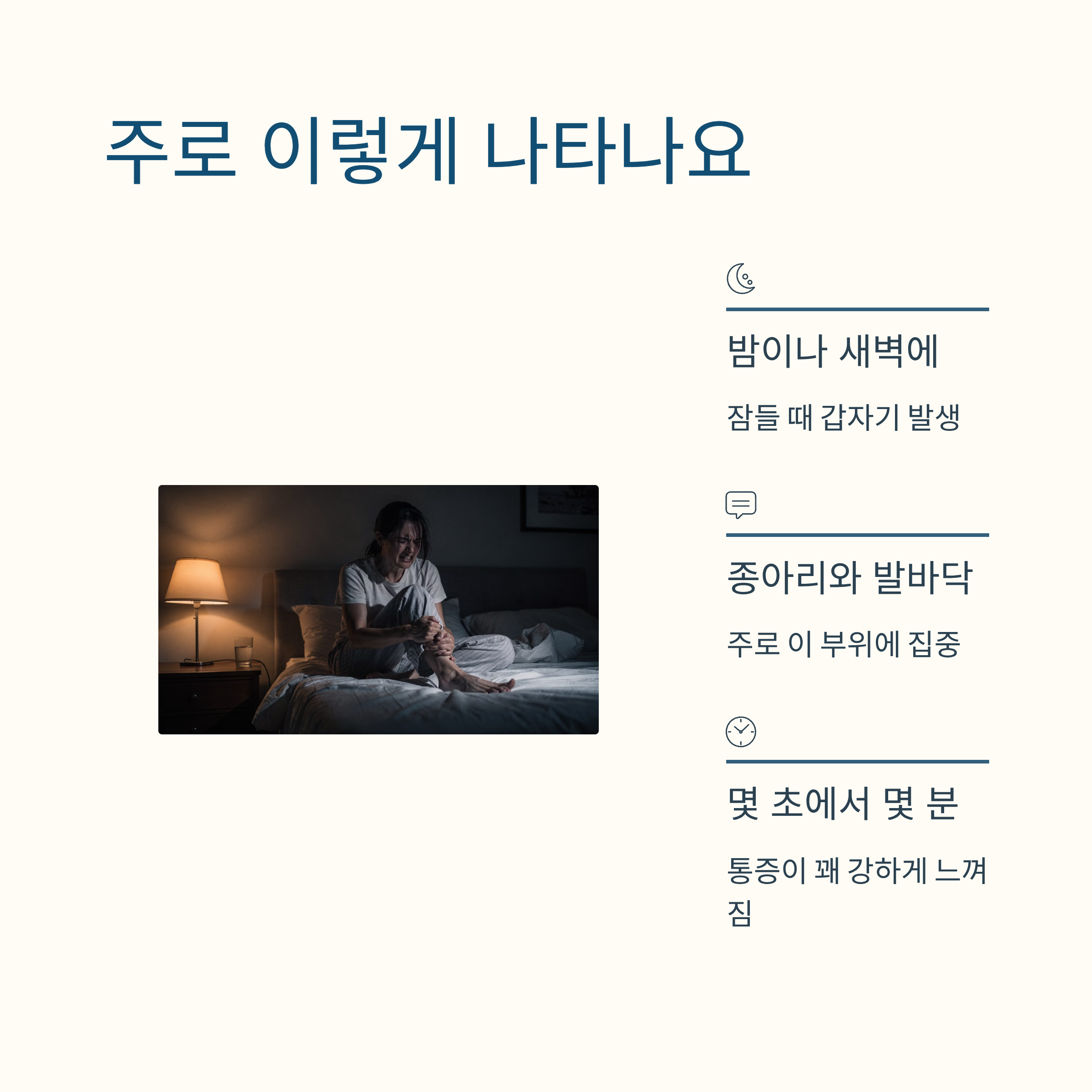 주로 이렇게 나타나요

밤이나 새벽에

잠들 때 갑자기 발생

종아리와 발바닥

주로 이 부위에 집중

몇 초에서 몇 분

통증이 꽤 강하게 느껴짐